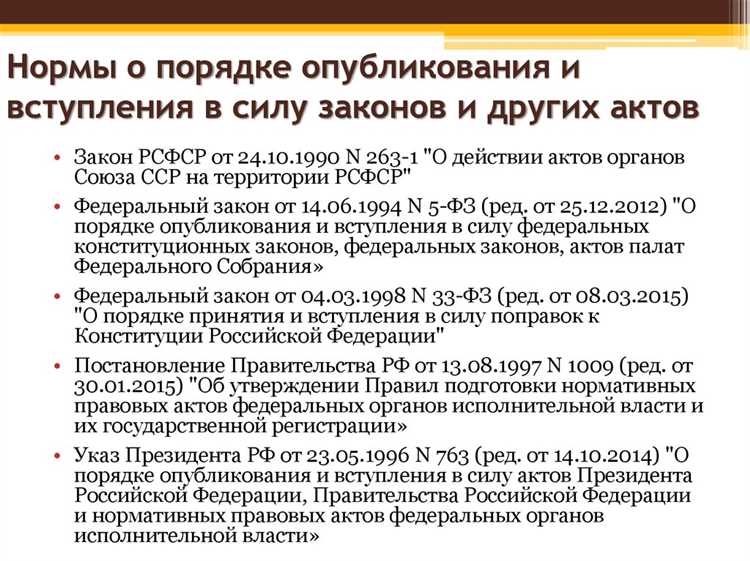 Нормы о порядке опубликования и вступления в силу законов и других актов

• Закон РСФСР от 24.10.1990 N 263-1 "О действии актов органов Союза ССР на территории РСФСР"

• Федеральный закон от 14.06.1994 N 5-ФЗ (ред. от 25.12.2012) "О порядке опубликования и вступления в силу федеральных конституционных законов, федеральных законов, актов палат Федерального Собрания»

• Федеральный закон от 04.03.1998 N 33-ФЗ (ред. от 08.03.2015) "О порядке принятия и вступления в силу поправок к Конституции Российской Федерации"

• Постановление Правительства РФ от 13.08.1997 N 1009 (ред. от 30.01.2015) "Об утверждении Правил подготовки нормативных правовых актов федеральных органов исполнительной власти и их государственной регистрации»

• Указ Президента РФ от 23.05.1996 N 763 (ред. от 14.10.2014) "О порядке опубликования и вступления в силу актов Президента Российской Федерации, Правительства Российской Федерации и нормативных правовых актов федеральных органов исполнительной власти»